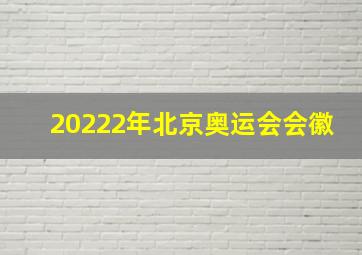 20222年北京奥运会会徽